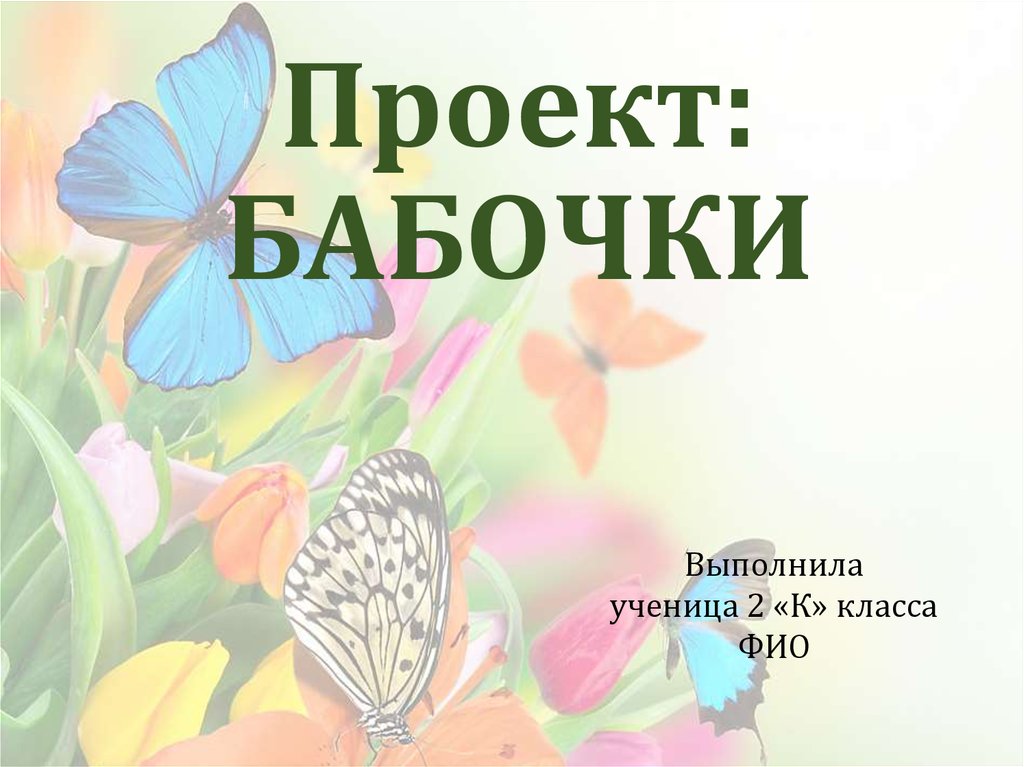 Проект:
БАБОЧКИ

Выполнила
ученица 2 «К» класса
ФИО